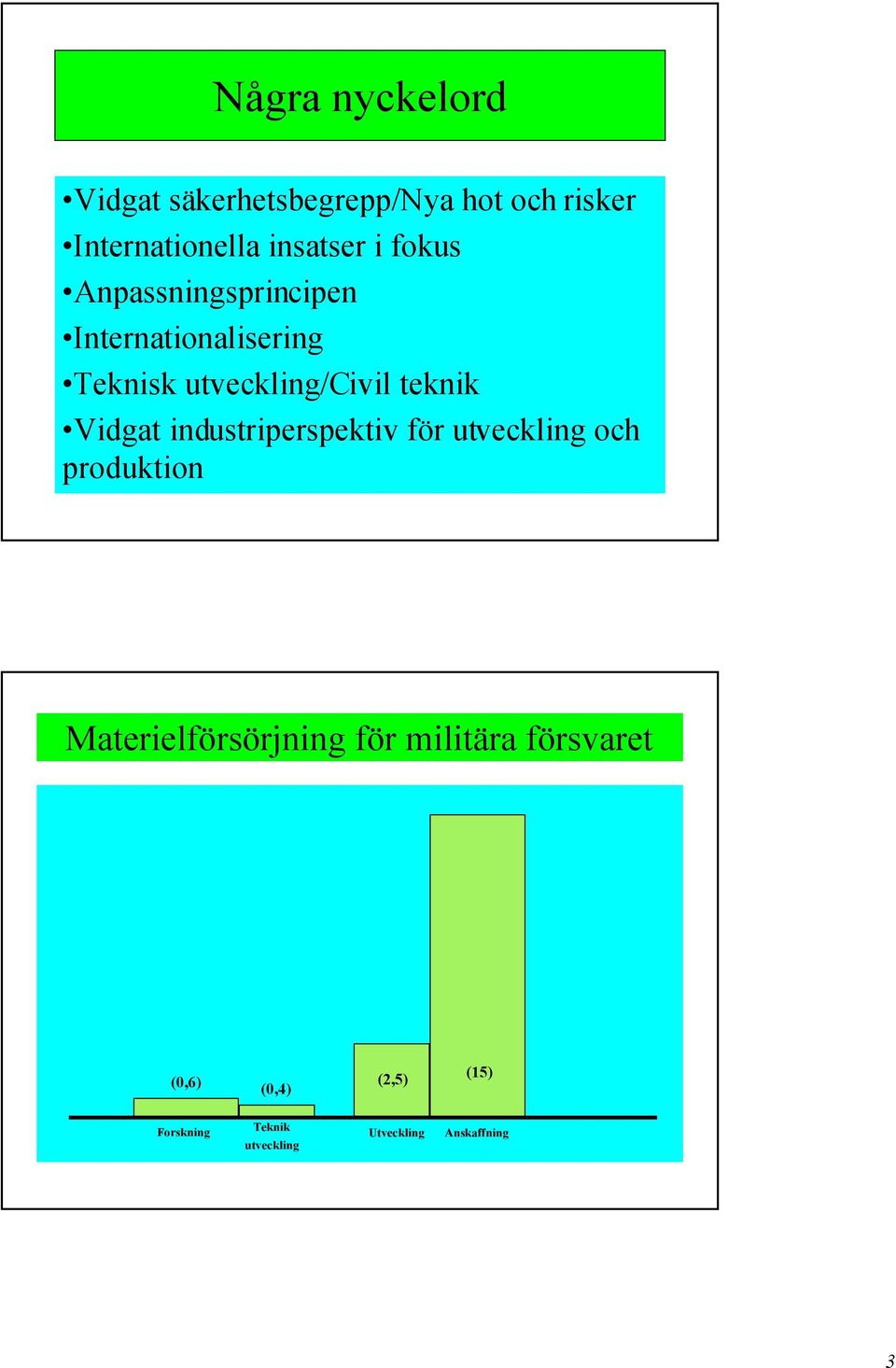 Några nyckelord

•Vidgat säkerhetsbegrepp/Nya hot och risker
•Internationella insatser i fokus
•Anpassningsprincipen
•Internationalisering
•Teknisk utveckling/Civil teknik
•Vidgat industriperspektiv för utveckling och produktion

Materielförsörjning för militära försvaret

(0,6)
(0,4)
(2,5)
(15)

Forskning
Teknik utveckling
Utveckling
Anskaffning

3